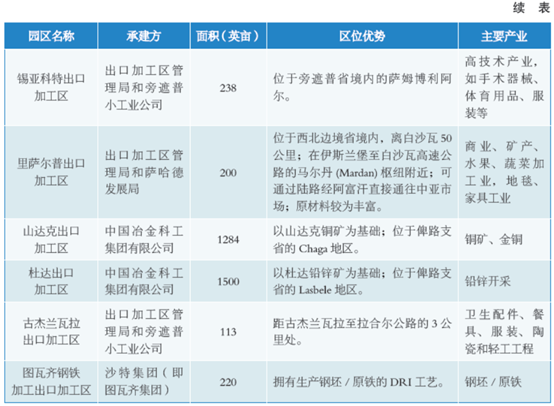 续 表

| 园区名称 | 承建方 | 面积（英亩） | 区位优势 | 主要产业 |
|---|---|---|---|---|
| 锡亚科特出口加工区 | 出口加工区管理局和旁遮普小工业公司 | 238 | 位于旁遮普省境内的萨姆博利阿尔。 | 高技术产业，如手术器械、体育用品、服装等 |
| 里萨尔普出口加工区 | 出口加工区管理局和萨哈德发展局 | 200 | 位于西北边境省境内，离白沙瓦 50 公里；在伊斯兰堡至白沙瓦高速公路的马尔丹 (Mardan) 枢纽附近；可通过陆路经阿富汗直接通往中亚市场；原材料较为丰富。 | 商业、矿产、水果、蔬菜加工业，地毯、家具工业 |
| 山达克出口加工区 | 中国冶金科工集团有限公司 | 1284 | 以山达克铜矿为基础；位于俾路支省的 Chaga 地区。 | 铜矿、金铜 |
| 杜达出口加工区 | 中国冶金科工集团有限公司 | 1500 | 以杜达铅锌矿为基础；位于俾路支省的 Lasbele 地区。 | 铅锌开采 |
| 古杰兰瓦拉出口加工区 | 出口加工区管理局和旁遮普小工业公司 | 113 | 距古杰兰瓦拉至拉合尔公路的 3 公里处。 | 卫生配件、餐具、服装、陶瓷和轻工工程 |
| 图瓦齐钢铁加工出口加工区 | 沙特集团（即图瓦齐集团） | 220 | 拥有生产钢坯 / 原铁的 DRI 工艺。 | 钢坯 / 原铁 |